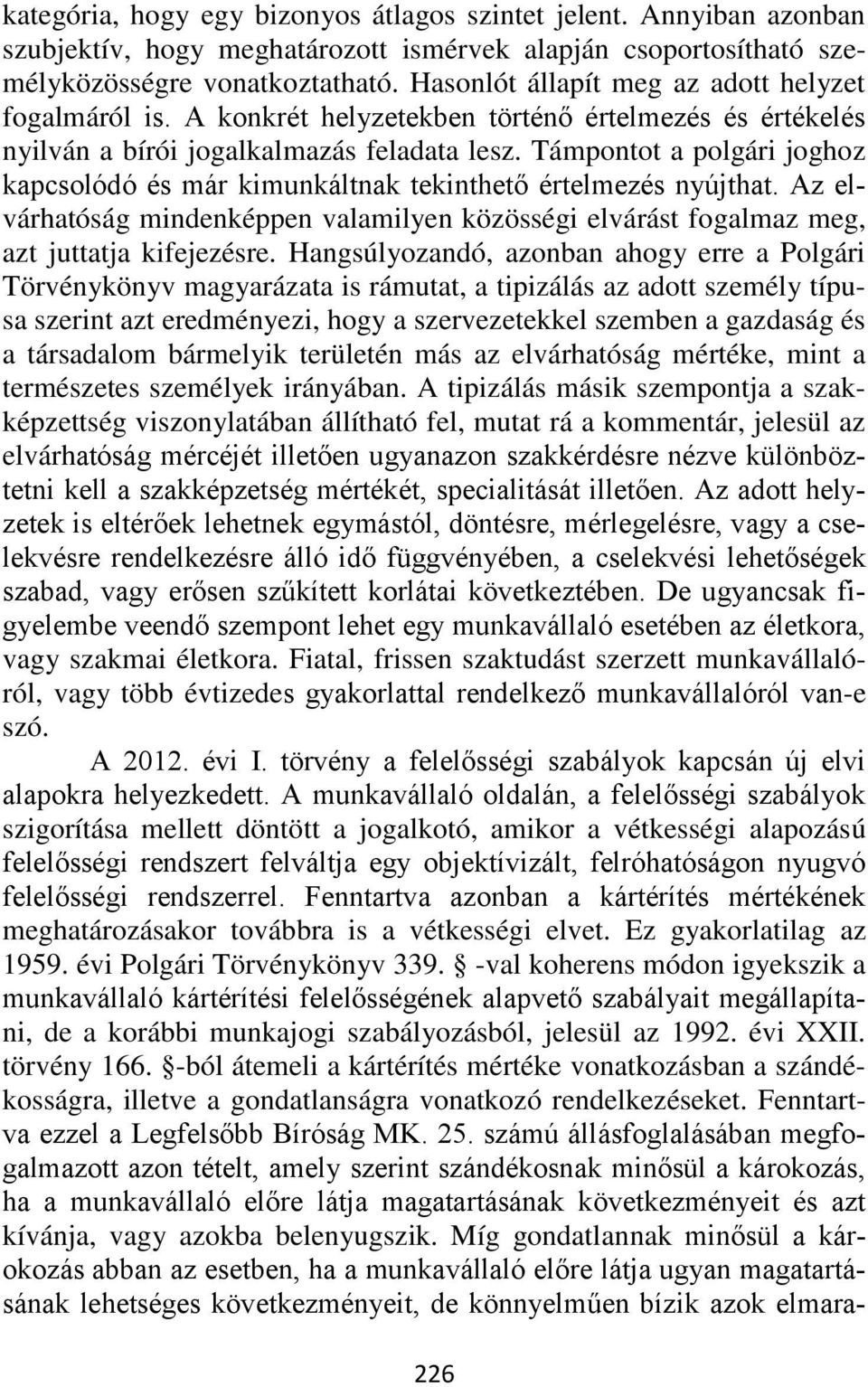 kategória, hogy egy bizonyos átlagos szintet jelent. Annyiban azonban szubjektív, hogy meghatározott ismérvek alapján csoportosítható személyközösségre vonatkoztatható. Hasonlót állapít meg az adott helyzet fogalmáról is. A konkrét helyzetekben történő értelmezés és értékelés nyilván a bírói jogalkalmazás feladata lesz. Támpontot a polgári joghoz kapcsolódó és már kimunkáltnak tekinthető értelmezés nyújthat. Az elvárhatóság mindenképpen valamilyen közösségi elvárást fogalmaz meg, azt juttatja kifejezésre. Hangsúlyozandó, azonban ahogy erre a Polgári Törvénykönyv magyarázata is rámutat, a tipizálás az adott személy típusa szerint azt eredményezi, hogy a szervezetekkel szemben a gazdaság és a társadalom bármelyik területén más az elvárhatóság mértéke, mint a természetes személyek irányában. A tipizálás másik szempontja a szakképzettség viszonylatában állítható fel, mutat rá a kommentár, jelesül az elvárhatóság mércéjét illetően ugyanazon szakkérdésre nézve különböztetni kell a szakképzetség mértékét, specialitását illetően. Az adott helyzetek is eltérőek lehetnek egymástól, döntésre, mérlegelésre, vagy a cselekvésre rendelkezésre álló idő függvényében, a cselekvési lehetőségek szabad, vagy erősen szűkített korlátai következtében. De ugyancsak figyelembe veendő szempont lehet egy munkavállaló esetében az életkora, vagy szakmai életkora. Fiatal, frissen szaktudást szerzett munkavállalóról, vagy több évtizedes gyakorlattal rendelkező munkavállalóról van-e szó.

A 2012. évi I. törvény a felelősségi szabályok kapcsán új elvi alapokra helyezkedett. A munkavállaló oldalán, a felelősségi szabályok szigorítása mellett döntött a jogalkotó, amikor a vétkességi alapozású felelősségi rendszert felváltja egy objektívizált, felróhatóságon nyugvó felelősségi rendszerrel. Fenntartva azonban a kártérítés mértékének meghatározásakor továbbra is a vétkességi elvet. Ez gyakorlatilag az 1959. évi Polgári Törvénykönyv 339. § -val koherens módon igyekszik a munkavállaló kártérítési felelősségének alapvető szabályait megállapítani, de a korábbi munkajogi szabályozásból, jelesül az 1992. évi XXII. törvény 166. §-ból átemeli a kártérítés mértéke vonatkozásban a szándékosságra, illetve a gondatlanságra vonatkozó rendelkezéseket. Fenntartva ezzel a Legfelsőbb Bíróság MK. 25. számú állásfoglalásában megfogalmazott azon tételt, amely szerint szándékosnak minősül a károkozás, ha a munkavállaló előre látja magatartásának következményeit és azt kívánja, vagy azokba belenyugszik. Míg gondatlannak minősül a károkozás abban az esetben, ha a munkavállaló előre látja ugyan magatartásának lehetséges következményeit, de könnyelműen bízik azok elmara-

226